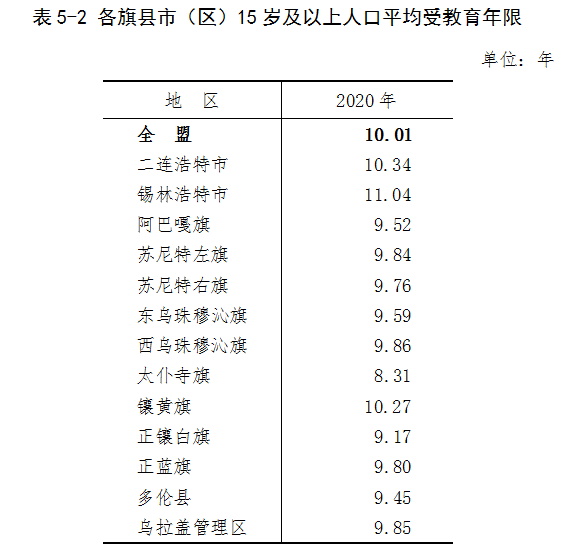 表 5-2 各旗县市（区）15 岁及以上人口平均受教育年限

单位：年

| 地　区 | 2020 年 |
|---|---|
| 全　盟 | 10.01 |
| 二连浩特市 | 10.34 |
| 锡林浩特市 | 11.04 |
| 阿巴嘎旗 | 9.52 |
| 苏尼特左旗 | 9.84 |
| 苏尼特右旗 | 9.76 |
| 东乌珠穆沁旗 | 9.59 |
| 西乌珠穆沁旗 | 9.86 |
| 太仆寺旗 | 8.31 |
| 镶黄旗 | 10.27 |
| 正镶白旗 | 9.17 |
| 正蓝旗 | 9.80 |
| 多伦县 | 9.45 |
| 乌拉盖管理区 | 9.85 |